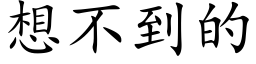 想不到的